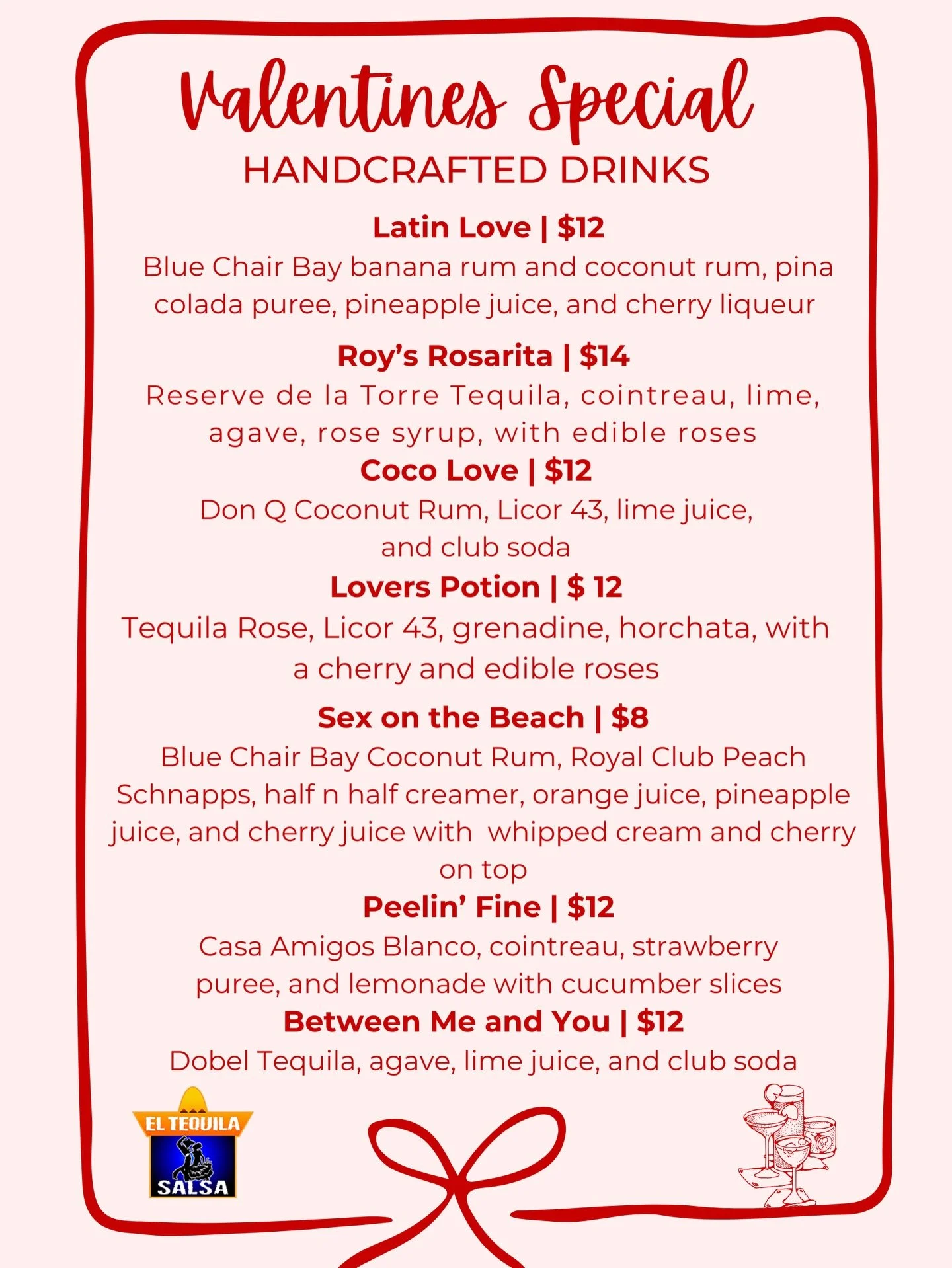 Valentines Special
HANDCRAFTED DRINKS

Latin Love | $12
Blue Chair Bay banana rum and coconut rum, pina colada puree, pineapple juice, and cherry liqueur

Roy's Rosarita | $14
Reserve de la Torre Tequila, cointreau, lime, agave, rose syrup, with edible roses

Coco Love | $12
Don Q Coconut Rum, Licor 43, lime juice, and club soda

Lovers Potion | $ 12
Tequila Rose, Licor 43, grenadine, horchata, with a cherry and edible roses

Sex on the Beach | $8
Blue Chair Bay Coconut Rum, Royal Club Peach Schnapps, half n half creamer, orange juice, pineapple juice, and cherry juice with whipped cream and cherry on top

Peelin' Fine | $12
Casa Amigos Blanco, cointreau, strawberry puree, and lemonade with cucumber slices

Between Me and You | $12
Dobel Tequila, agave, lime juice, and club soda

EL TEQUILA
SALSA